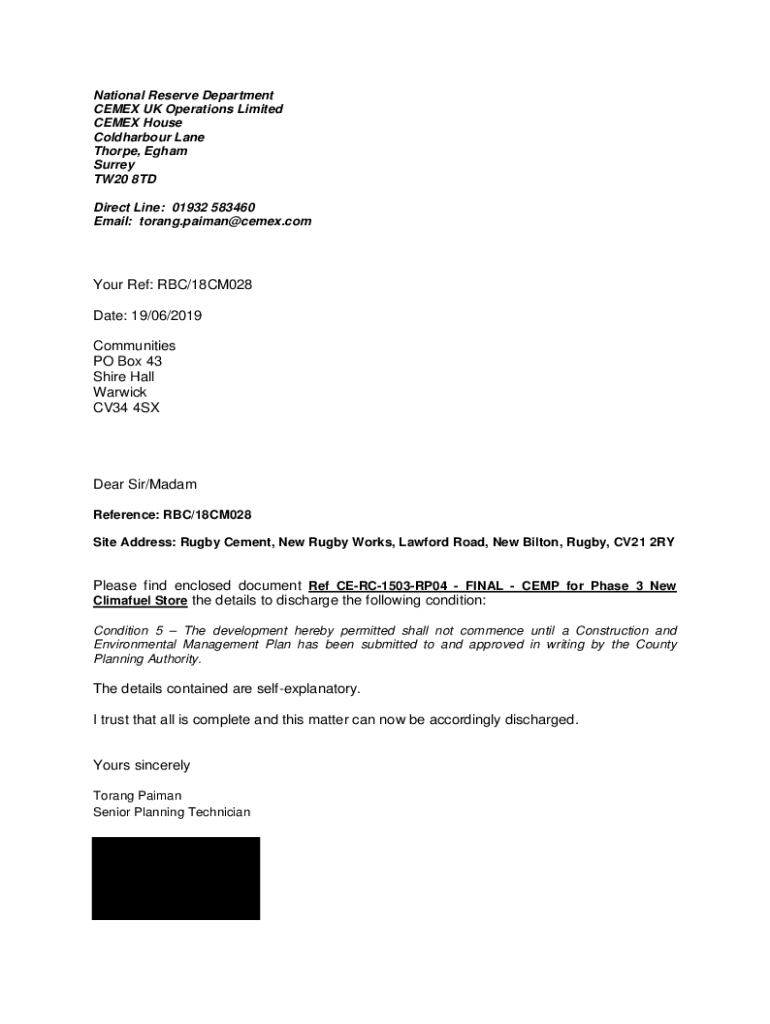 National Reserve Department
CEMEX UK Operations Limited
CEMEX House
Coldharbour Lane
Thorpe, Egham
Surrey
TW20 8TD

Direct Line: 01932 583460
Email: torang.paiman@cemex.com

Your Ref: RBC/18CM028

Date: 19/06/2019

Communities
PO Box 43
Shire Hall
Warwick
CV34 4SX

Dear Sir/Madam

Reference: RBC/18CM028

Site Address: Rugby Cement, New Rugby Works, Lawford Road, New Bilton, Rugby, CV21 2RY

Please find enclosed document Ref CE-RC-1503-RP04 - FINAL - CEMP for Phase 3 New Climafuel Store the details to discharge the following condition:

Condition 5 – The development hereby permitted shall not commence until a Construction and Environmental Management Plan has been submitted to and approved in writing by the County Planning Authority.

The details contained are self-explanatory.

I trust that all is complete and this matter can now be accordingly discharged.

Yours sincerely

Torang Paiman
Senior Planning Technician